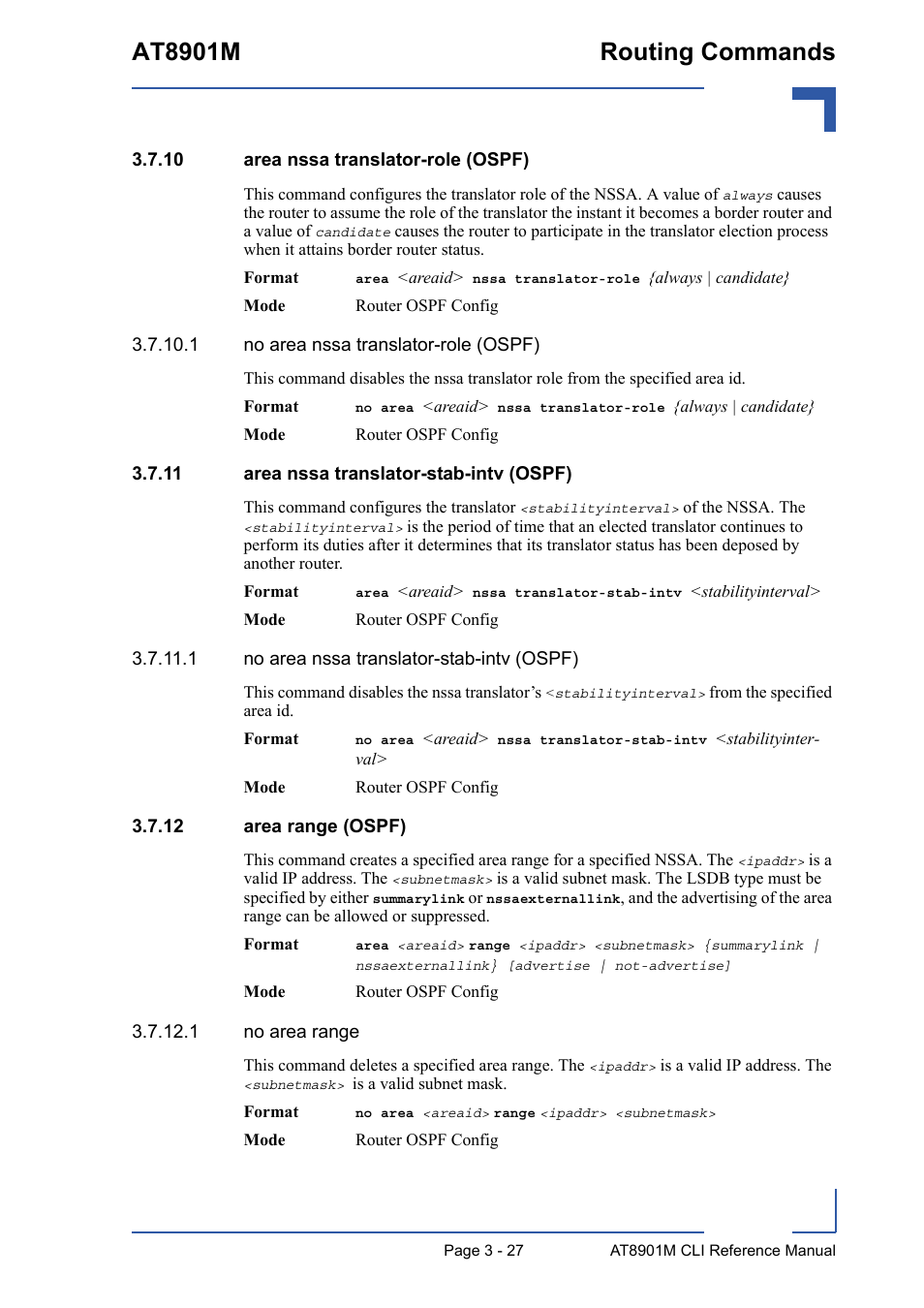 AT8901M

Routing Commands

3.7.10 area nssa translator-role (OSPF)

This command configures the translator role of the NSSA. A value of always causes the router to assume the role of the translator the instant it becomes a border router and a value of candidate causes the router to participate in the translator election process when it attains border router status.

Format area <areaid> nssa translator-role {always | candidate}

Mode Router OSPF Config

3.7.10.1 no area nssa translator-role (OSPF)

This command disables the nssa translator role from the specified area id.

Format no area <areaid> nssa translator-role {always | candidate}

Mode Router OSPF Config

3.7.11 area nssa translator-stab-intv (OSPF)

This command configures the translator <stabilityinterval> of the NSSA. The <stabilityinterval> is the period of time that an elected translator continues to perform its duties after it determines that its translator status has been deposed by another router.

Format area <areaid> nssa translator-stab-intv <stabilityinterval>

Mode Router OSPF Config

3.7.11.1 no area nssa translator-stab-intv (OSPF)

This command disables the nssa translator's <stabilityinterval> from the specified area id.

Format no area <areaid> nssa translator-stab-intv <stabilityinterval>

Mode Router OSPF Config

3.7.12 area range (OSPF)

This command creates a specified area range for a specified NSSA. The <ipaddr> is a valid IP address. The <subnetmask> is a valid subnet mask. The LSDB type must be specified by either summarylink or nssaexternallink, and the advertising of the area range can be allowed or suppressed.

Format area <areaid> range <ipaddr> <subnetmask> {summarylink | nssaexternallink} [advertise | not-advertise]

Mode Router OSPF Config

3.7.12.1 no area range

This command deletes a specified area range. The <ipaddr> is a valid IP address. The <subnetmask> is a valid subnet mask.

Format no area <areaid> range <ipaddr> <subnetmask>

Mode Router OSPF Config

Page 3 - 27

AT8901M CLI Reference Manual